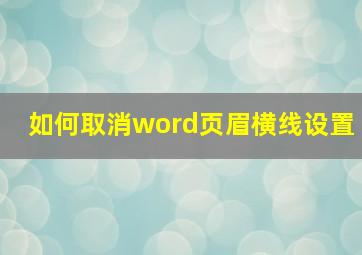 如何取消word页眉横线设置